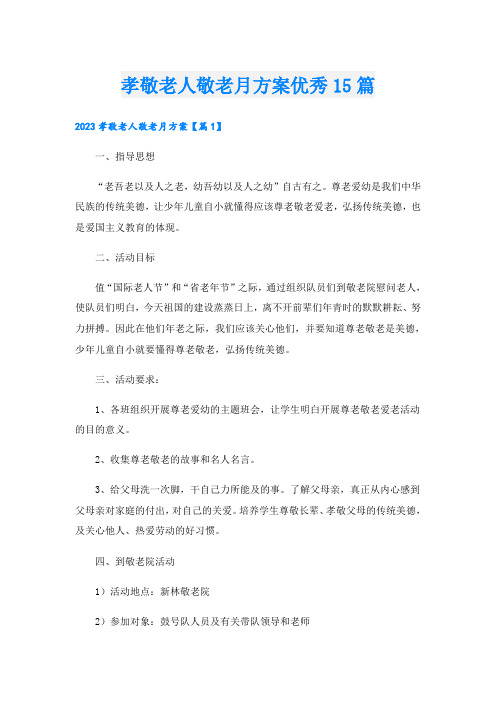 孝敬老人敬老月方案优秀15篇

2023孝敬老人敬老月方案【篇1】

一、指导思想

“老吾老以及人之老，幼吾幼以及人之幼”自古有之。尊老爱幼是我们中华民族的传统美德，让少年儿童自小就懂得应该尊老敬老爱老，弘扬传统美德，也是爱国主义教育的体现。

二、活动目标

值“国际老人节”和“省老年节”之际，通过组织队员们到敬老院慰问老人，使队员们明白，今天祖国的建设蒸蒸日上，离不开前辈们年青时的默默耕耘、努力拼搏。因此在他们年老之际，我们应该关心他们，并要知道尊老敬老是美德，少年儿童自小就要懂得尊老敬老，弘扬传统美德。

三、活动要求：

1、各班组织开展尊老爱幼的主题班会，让学生明白开展尊老敬老爱老活动的目的意义。

2、收集尊老敬老的故事和名人名言。

3、给父母洗一次脚，干自己力所能及的事。了解父母亲，真正从内心感到父母亲对家庭的付出，对自己的关爱。培养学生尊敬长辈、孝敬父母的传统美德，及关心他人、热爱劳动的好习惯。

四、到敬老院活动

1）活动地点：新林敬老院

2）参加对象：鼓号队人员及有关带队领导和老师